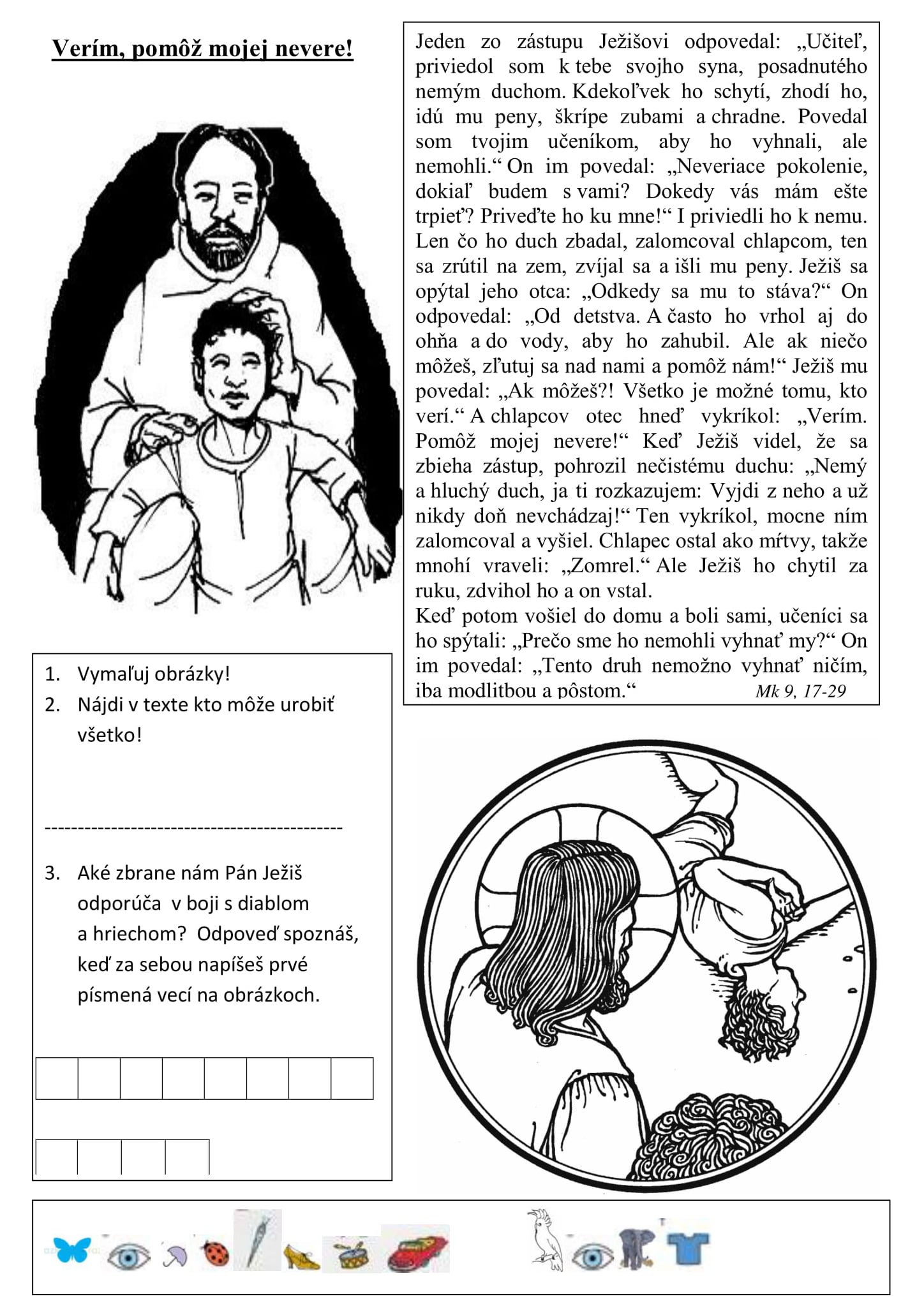 Verím, pomôž mojej nevere!

Jeden zo zástupu Ježišovi odpovedal: „Učiteľ, priviedol som k tebe svojho syna, posadnutého nemým duchom. Kdekoľvek ho schytí, zhodí ho, idú mu peny, škrípe zubami a chradne. Povedal som tvojim učeníkom, aby ho vyhnali, ale nemohli.“ On im povedal: „Neveriace pokolenie, dokiaľ budem s vami? Dokedy vás mám ešte trpieť? Priveďte ho ku mne!“ I priviedli ho k nemu. Len čo ho duch zbadal, zalomcoval chlapcom, ten sa zrútil na zem, zvíjal sa a išli mu peny. Ježiš sa opýtal jeho otca: „Odkedy sa mu to stáva?“ On odpovedal: „Od detstva. A často ho vrhol aj do ohňa a do vody, aby ho zahubil. Ale ak niečo môžeš, zľutuj sa nad nami a pomôž nám!“ Ježiš mu povedal: „Ak môžeš?! Všetko je možné tomu, kto verí.“ A chlapcov otec hneď vykríkol: „Verím. Pomôž mojej nevere!“ Keď Ježiš videl, že sa zbieha zástup, pohrozil nečistému duchu: „Nemý a hluchý duch, ja ti rozkazujem: Vyjdi z neho a už nikdy doň nevchádzaj!“ Ten vykríkol, mocne ním zalomcoval a vyšiel. Chlapec ostal ako mŕtvy, takže mnohí vraveli: „Zomrel.“ Ale Ježiš ho chytil za ruku, zdvihol ho a on vstal.
Keď potom vošiel do domu a boli sami, učeníci sa ho spýtali: „Prečo sme ho nemohli vyhnať my?“ On im povedal: „Tento druh nemožno vyhnať ničím, iba modlitbou a pôstom.“ Mk 9, 17-29

1. Vymaľuj obrázky!
2. Nájdi v texte kto môže urobiť všetko!

---------------------------------------------

3. Aké zbrane nám Pán Ježiš odporúča v boji s diablom a hriechom? Odpoveď spoznáš, keď za sebou napíšeš prvé písmená vecí na obrázkoch.